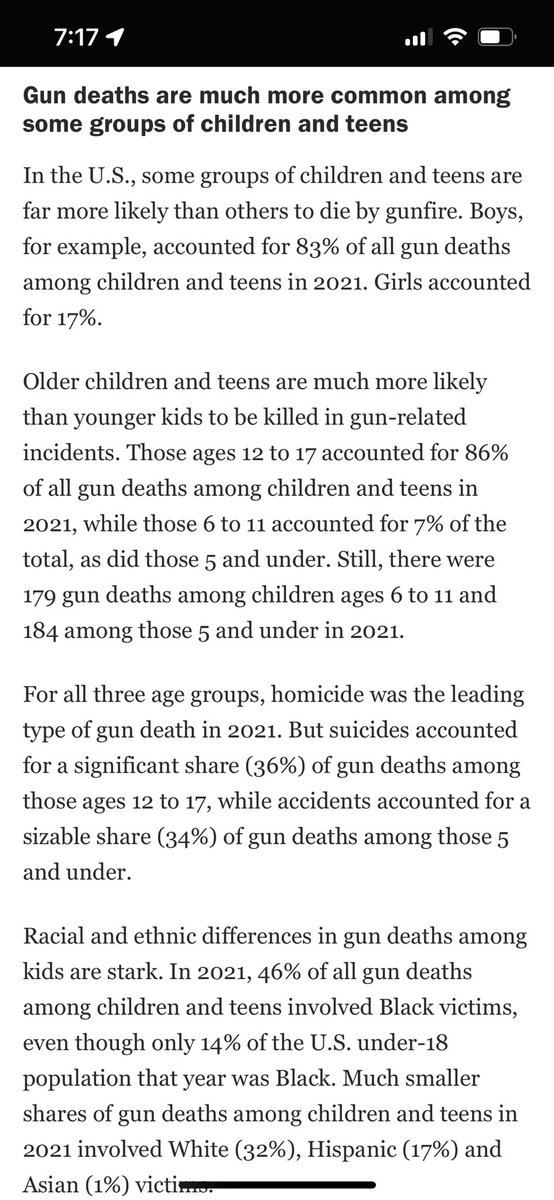 7:17

Gun deaths are much more common among some groups of children and teens

In the U.S., some groups of children and teens are far more likely than others to die by gunfire. Boys, for example, accounted for 83% of all gun deaths among children and teens in 2021. Girls accounted for 17%.

Older children and teens are much more likely than younger kids to be killed in gun-related incidents. Those ages 12 to 17 accounted for 86% of all gun deaths among children and teens in 2021, while those 6 to 11 accounted for 7% of the total, as did those 5 and under. Still, there were 179 gun deaths among children ages 6 to 11 and 184 among those 5 and under in 2021.

For all three age groups, homicide was the leading type of gun death in 2021. But suicides accounted for a significant share (36%) of gun deaths among those ages 12 to 17, while accidents accounted for a sizable share (34%) of gun deaths among those 5 and under.

Racial and ethnic differences in gun deaths among kids are stark. In 2021, 46% of all gun deaths among children and teens involved Black victims, even though only 14% of the U.S. under-18 population that year was Black. Much smaller shares of gun deaths among children and teens in 2021 involved White (32%), Hispanic (17%) and Asian (1%) victims.